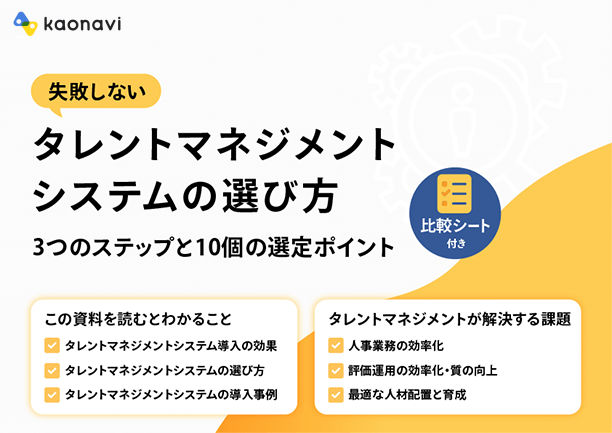 kaonavi

失敗しない

タレントマネジメントシステムの選び方

3つのステップと10個の選定ポイント

比較シート
付き

この資料を読むとわかること

タレントマネジメントシステム導入の効果

タレントマネジメントシステムの選び方

タレントマネジメントシステムの導入事例

タレントマネジメントが解決する課題

人事業務の効率化

評価運用の効率化・質の向上

最適な人材配置と育成